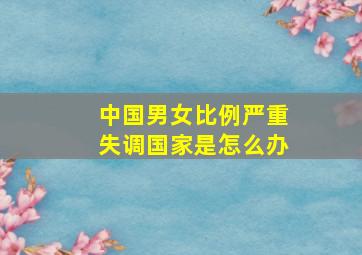 中国男女比例严重失调国家是怎么办